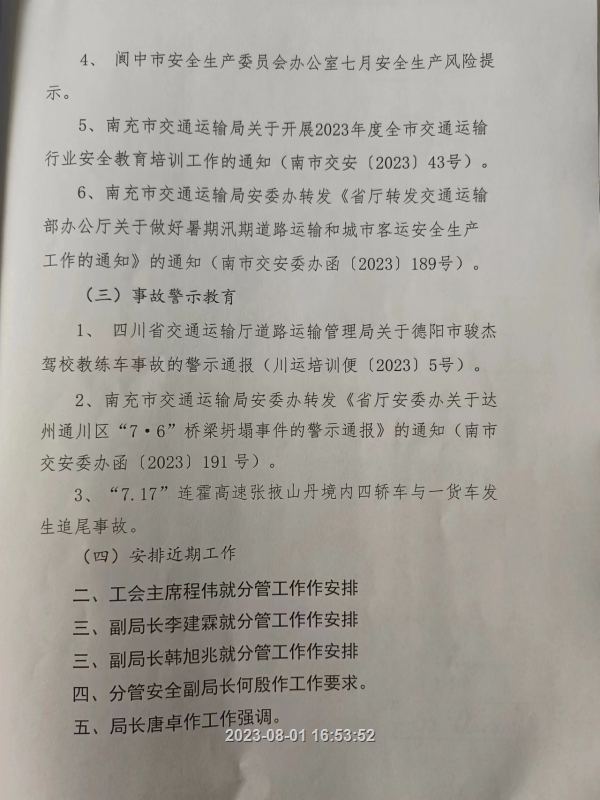 4、 阆中市安全生产委员会办公室七月安全生产风险提示。

5、南充市交通运输局关于开展2023年度全市交通运输行业安全教育培训工作的通知（南市交安〔2023〕43号）。

6、南充市交通运输局安委办转发《省厅转发交通运输部办公厅关于做好暑期汛期道路运输和城市客运安全生产工作的通知》的通知（南市交安委办函〔2023〕189号）。

（三）事故警示教育

1、 四川省交通运输厅道路运输管理局关于德阳市骏杰驾校教练车事故的警示通报（川运培训便〔2023〕5号）。

2、南充市交通运输局安委办转发《省厅安委办关于达州通川区“7·6”桥梁坍塌事件的警示通报》的通知（南市交安委办函〔2023〕191号）。

3、“7.17”连霍高速张掖山丹境内四轿车与一货车发生追尾事故。

（四）安排近期工作

二、工会主席程伟就分管工作作安排

三、副局长李建霖就分管工作作安排

三、副局长韩旭兆就分管工作作安排

四、分管安全副局长何殷作工作要求。

五、局长唐卓作工作强调。

2023-08-01 16:53:52